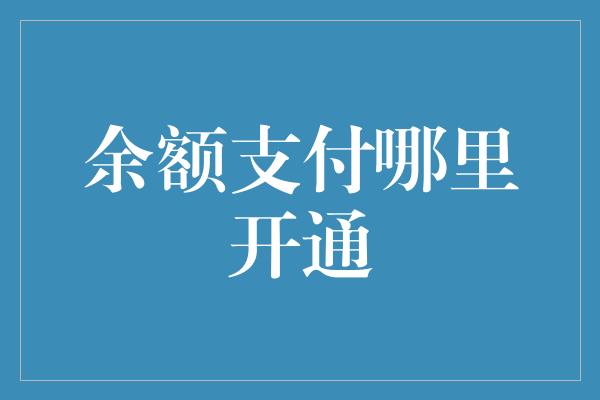 余额支付哪里开通